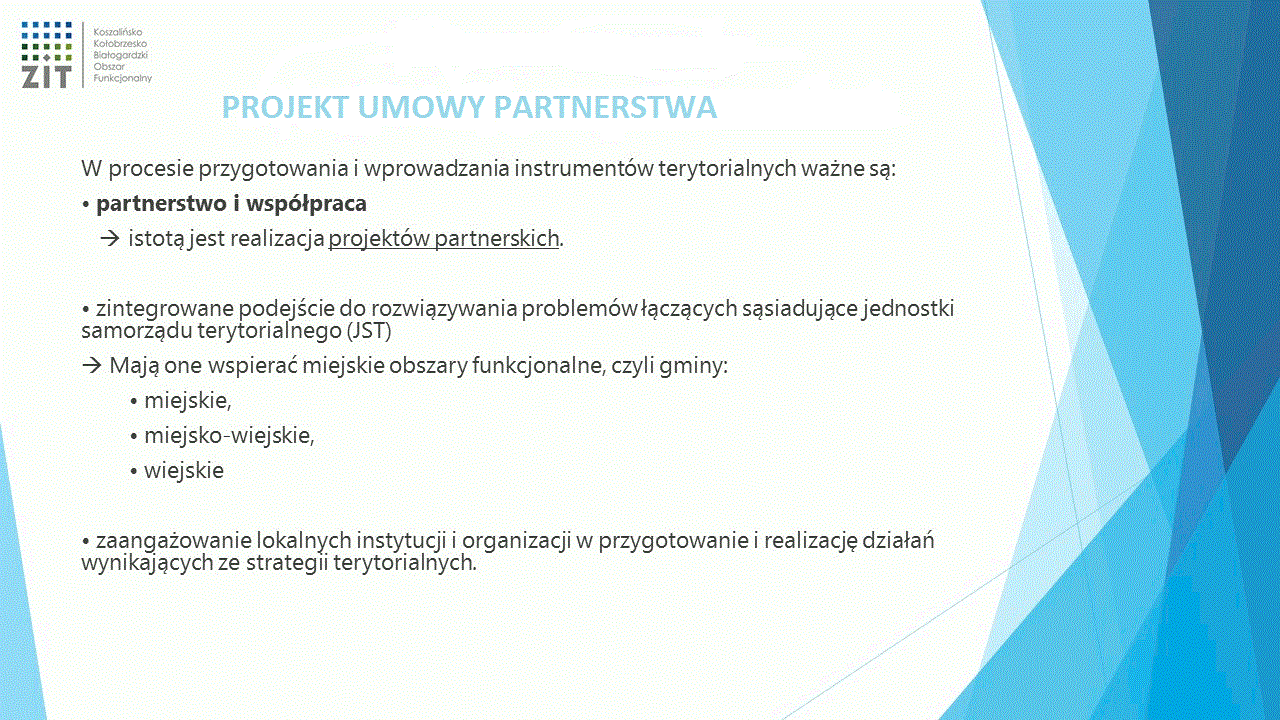 ZIT
Koszalińsko
Kołobrzesko
Białogardzki
Obszar
Funkcjonalny

PROJEKT UMOWY PARTNERSTWA

W procesie przygotowania i wprowadzania instrumentów terytorialnych ważne są:

• partnerstwo i współpraca

→ istotą jest realizacja projektów partnerskich.

• zintegrowane podejście do rozwiązywania problemów łączących sąsiadujące jednostki samorządu terytorialnego (JST)

→ Mają one wspierać miejskie obszary funkcjonalne, czyli gminy:

• miejskie,

• miejsko-wiejskie,

• wiejskie

• zaangażowanie lokalnych instytucji i organizacji w przygotowanie i realizację działań wynikających ze strategii terytorialnych.